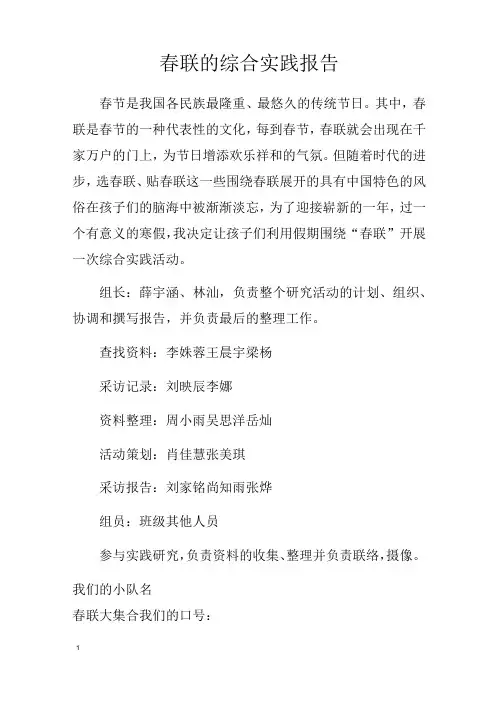 春联的综合实践报告

春节是我国各民族最隆重、最悠久的传统节日。其中，春联是春节的一种代表性的文化，每到春节，春联就会出现在千家万户的门上，为节日增添欢乐祥和的气氛。但随着时代的进步，选春联、贴春联这一些围绕春联展开的具有中国特色的风俗在孩子们的脑海中被渐渐淡忘，为了迎接崭新的一年，过一个有意义的寒假，我决定让孩子们利用假期围绕“春联”开展一次综合实践活动。

组长：薛宇涵、林汕，负责整个研究活动的计划、组织、协调和撰写报告，并负责最后的整理工作。

查找资料：李姝蓉王晨宇梁杨

采访记录：刘映辰李娜

资料整理：周小雨吴思洋岳灿

活动策划：肖佳慧张美琪

采访报告：刘家铭尚知雨张烨

组员：班级其他人员

参与实践研究，负责资料的收集、整理并负责联络，摄像。

我们的小队名
春联大集合我们的口号：

1